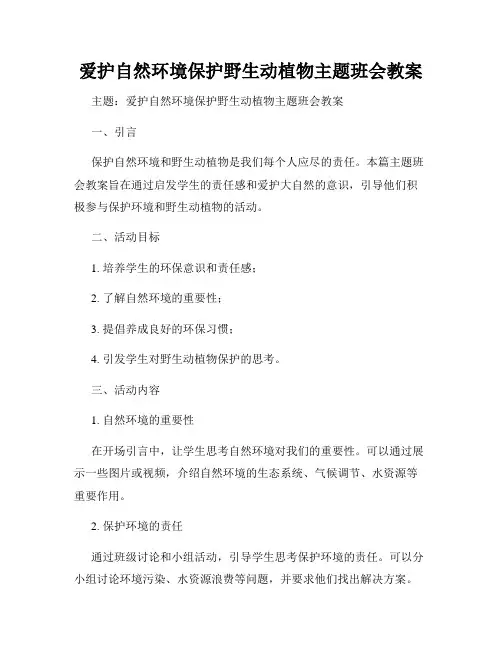 爱护自然环境保护野生动植物主题班会教案

主题：爱护自然环境保护野生动植物主题班会教案

一、引言

保护自然环境和野生动植物是我们每个人应尽的责任。本篇主题班会教案旨在通过启发学生的责任感和爱护大自然的意识，引导他们积极参与保护环境和野生动植物的活动。

二、活动目标

1. 培养学生的环保意识和责任感；

2. 了解自然环境的重要性；

3. 提倡养成良好的环保习惯；

4. 引发学生对野生动植物保护的思考。

三、活动内容

1. 自然环境的重要性

在开场引言中，让学生思考自然环境对我们的重要性。可以通过展示一些图片或视频，介绍自然环境的生态系统、气候调节、水资源等重要作用。

2. 保护环境的责任

通过班级讨论和小组活动，引导学生思考保护环境的责任。可以分小组讨论环境污染、水资源浪费等问题，并要求他们找出解决方案。